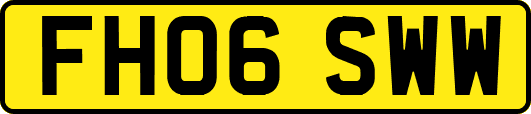 FH06 SWW